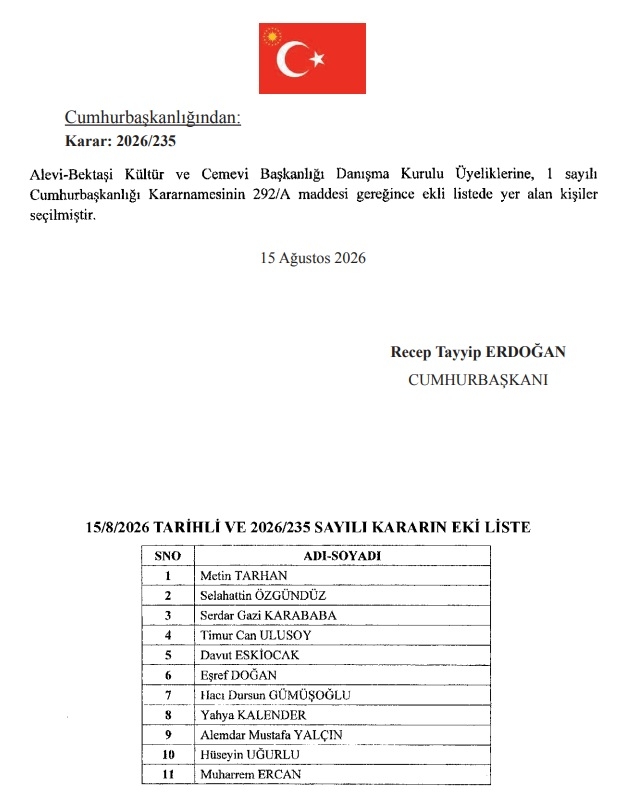 Cumhurbaşkanlığından:
Karar: 2026/235

Alevi-Bektaşi Kültür ve Cemevi Başkanlığı Danışma Kurulu Üyeliklerine, 1 sayılı Cumhurbaşkanlığı Kararnamesinin 292/A maddesi gereğince ekli listede yer alan kişiler seçilmiştir.

15 Ağustos 2026

Recep Tayyip ERDOĞAN
CUMHURBAŞKANI

15/8/2026 TARİHLİ VE 2026/235 SAYILI KARARIN EKİ LİSTE

| SNO | ADI-SOYADI |
|---|---|
| 1 | Metin TARHAN |
| 2 | Selahattin ÖZGÜNDÜZ |
| 3 | Serdar Gazi KARABABA |
| 4 | Timur Can ULUSOY |
| 5 | Davut ESKİOCAK |
| 6 | Eşref DOĞAN |
| 7 | Hacı Dursun GÜMÜŞOĞLU |
| 8 | Yahya KALENDER |
| 9 | Alemdar Mustafa YALÇIN |
| 10 | Hüseyin UĞURLU |
| 11 | Muharrem ERCAN |